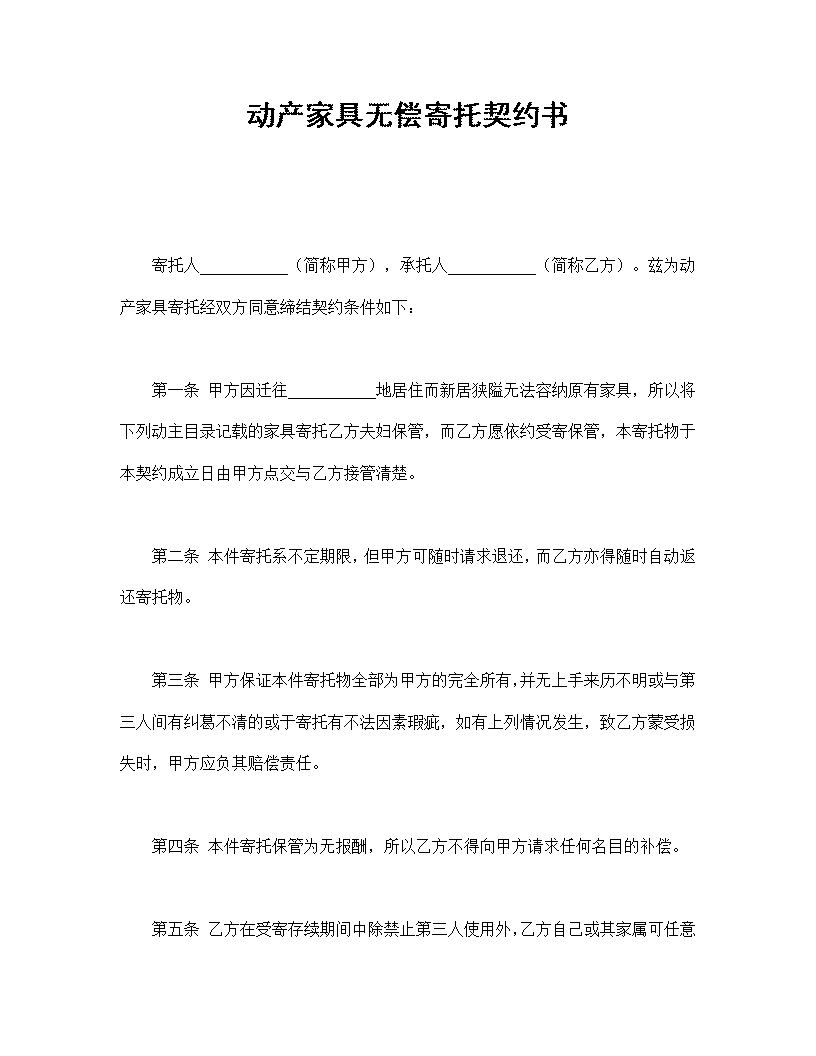 动产家具无偿寄托契约书

寄托人____（简称甲方），承托人____（简称乙方）。兹为动产家具寄托经双方同意缔结契约条件如下：

第一条 甲方因迁往____地居住而新居狭隘无法容纳原有家具，所以将下列动主目录记载的家具寄托乙方夫妇保管，而乙方愿依约受寄保管，本寄托物于本契约成立日由甲方点交与乙方接管清楚。

第二条 本件寄托系不定期限，但甲方可随时请求退还，而乙方亦得随时自动返还寄托物。

第三条 甲方保证本件寄托物全部为甲方的完全所有，并无上手来历不明或与第三人间有纠葛不清的或于寄托有不法因素瑕疵，如有上列情况发生，致乙方蒙受损失时，甲方应负其赔偿责任。

第四条 本件寄托保管为无报酬，所以乙方不得向甲方请求任何名目的补偿。

第五条 乙方在受寄存续期间中除禁止第三人使用外，乙方自己或其家属可任意